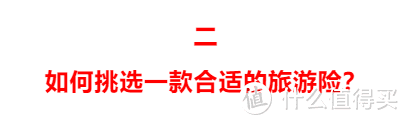 二

如何挑选一款合适的旅游险？

值 什么值得买